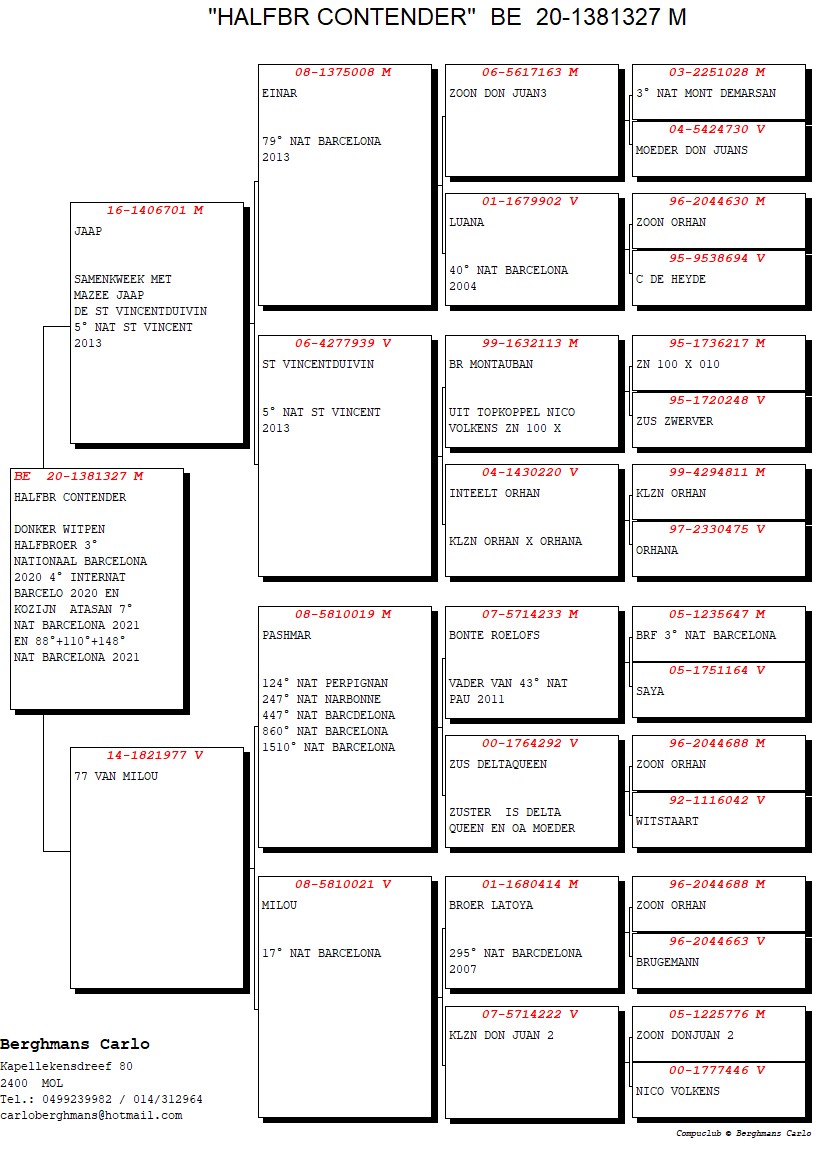 "HALFBR CONTENDER"  BE  20-1381327 M

BE 20-1381327 M
HALFBR CONTENDER

DONKER WITPEN
HALFBROER 3° NATIONAAL BARCELONA 2020 4° INTERNAT BARCELO 2020 EN KOZIJN ATASAN 7° NAT BARCELONA 2021 EN 88°+110°+148° NAT BARCELONA 2021

16-1406701 M
JAAP

SAMENKWEEK MET MAZEE JAAP DE ST VINCENTDUIVIN 5° NAT ST VINCENT 2013

14-1821977 V
77 VAN MILOU

08-1375008 M
EINAR

79° NAT BARCELONA 2013

06-4277939 V
ST VINCENTDUIVIN

5° NAT ST VINCENT 2013

08-5810019 M
PASHMAR

124° NAT PERPIGNAN
247° NAT NARBONNE
447° NAT BARCDELONA
860° NAT BARCELONA
1510° NAT BARCELONA

08-5810021 V
MILOU

17° NAT BARCELONA

06-5617163 M
ZOON DON JUAN3

01-1679902 V
LUANA

40° NAT BARCELONA 2004

99-1632113 M
BR MONTAUBAN

UIT TOPKOPPEL NICO VOLKENS ZN 100 X

04-1430220 V
INTEELT ORHAN

KLZN ORHAN X ORHANA

07-5714233 M
BONTE ROELOFS

VADER VAN 43° NAT PAU 2011

00-1764292 V
ZUS DELTAQUEEN

ZUSTER IS DELTA QUEEN EN OA MOEDER

01-1680414 M
BROER LATOYA

295° NAT BARCDELONA 2007

07-5714222 V
KLZN DON JUAN 2

03-2251028 M
3° NAT MONT DEMARSAN

04-5424730 V
MOEDER DON JUANS

96-2044630 M
ZOON ORHAN

95-9538694 V
C DE HEYDE

95-1736217 M
ZN 100 X 010

95-1720248 V
ZUS ZWERVER

99-4294811 M
KLZN ORHAN

97-2330475 V
ORHANA

05-1235647 M
BRF 3° NAT BARCELONA

05-1751164 V
SAYA

96-2044688 M
ZOON ORHAN

92-1116042 V
WITSTAART

96-2044688 M
ZOON ORHAN

96-2044663 V
BRUGEMANN

05-1225776 M
ZOON DONJUAN 2

00-1777446 V
NICO VOLKENS

Berghmans Carlo
Kapellekensdreef 80
2400 MOL
Tel.: 0499239982 / 014/312964
carloberghmans@hotmail.com

Compuclub © Berghmans Carlo